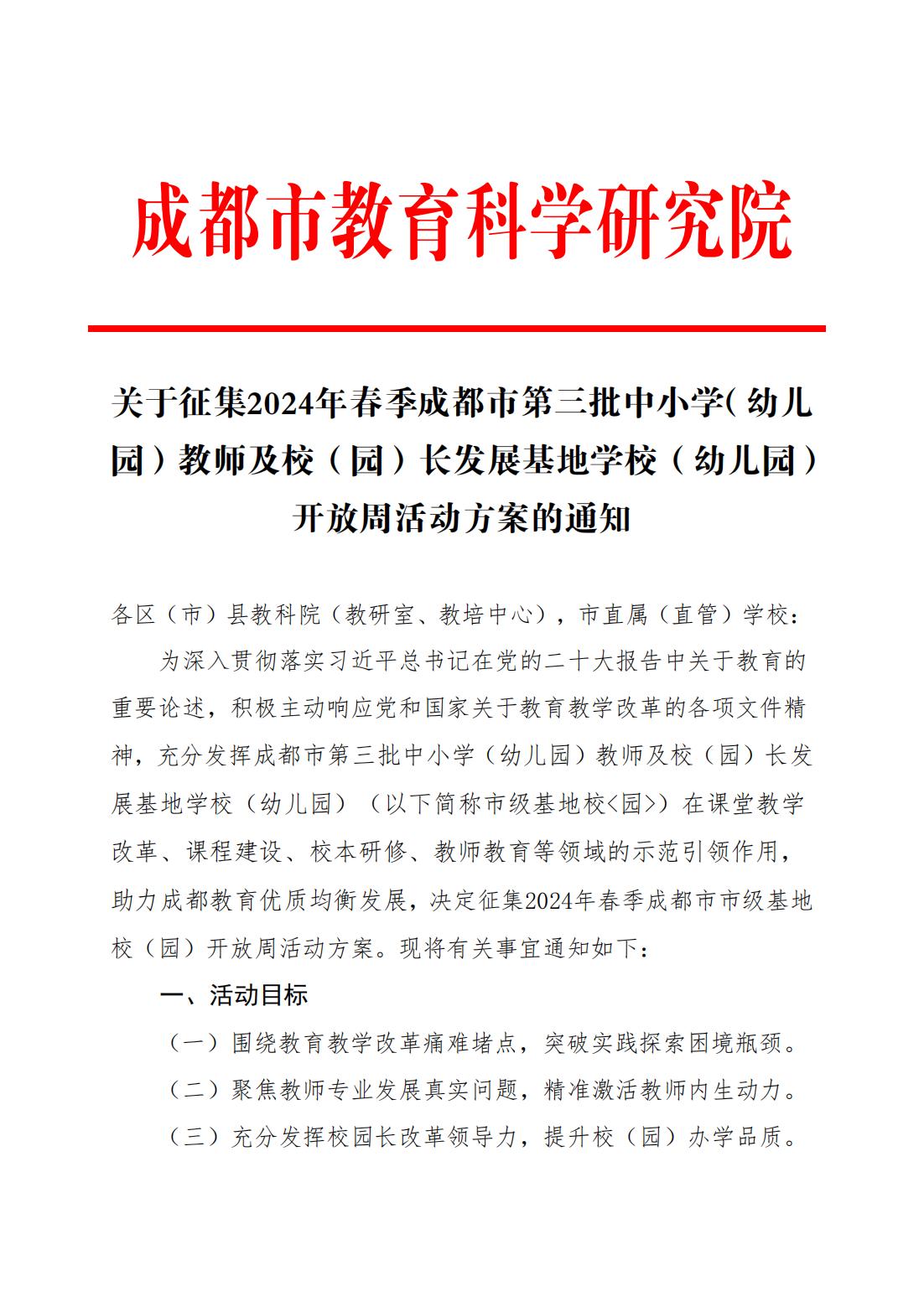 成都市教育科学研究院

关于征集2024年春季成都市第三批中小学（幼儿园）教师及校（园）长发展基地学校（幼儿园）开放周活动方案的通知

各区（市）县教科院（教研室、教培中心），市直属（直管）学校：

为深入贯彻落实习近平总书记在党的二十大报告中关于教育的重要论述，积极主动响应党和国家关于教育教学改革的各项文件精神，充分发挥成都市第三批中小学（幼儿园）教师及校（园）长发展基地学校（幼儿园）（以下简称市级基地校<园>）在课堂教学改革、课程建设、校本研修、教师教育等领域的示范引领作用，助力成都教育优质均衡发展，决定征集2024年春季成都市市级基地校（园）开放周活动方案。现将有关事宜通知如下：

一、活动目标

（一）围绕教育教学改革痛难堵点，突破实践探索困境瓶颈。

（二）聚焦教师专业发展真实问题，精准激活教师内生动力。

（三）充分发挥校园长改革领导力，提升校（园）办学品质。